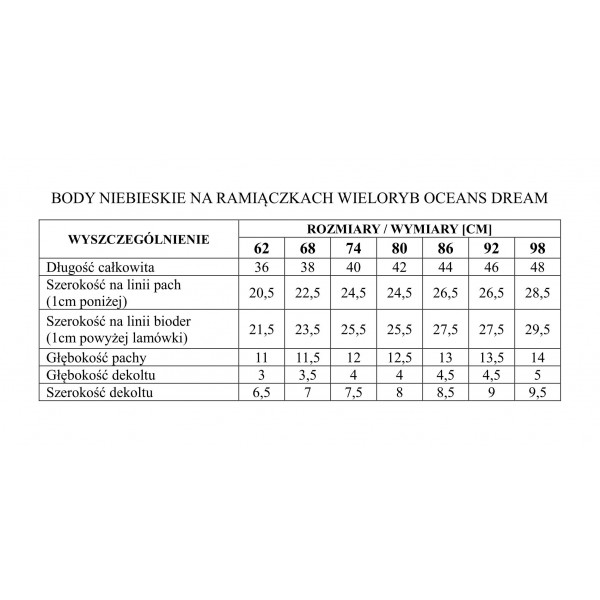 BODY NIEBIESKIE NA RAMIĄCZKACH WIELORYB OCEANS DREAM

| WYSZCZEGÓLNIENIE | ROZMIARY / WYMIARY [CM] | | | | | | |
|---|---|---|---|---|---|---|---|
| | 62 | 68 | 74 | 80 | 86 | 92 | 98 |
| Długość całkowita | 36 | 38 | 40 | 42 | 44 | 46 | 48 |
| Szerokość na linii pach (1cm poniżej) | 20,5 | 22,5 | 24,5 | 24,5 | 26,5 | 26,5 | 28,5 |
| Szerokość na linii bioder (1cm powyżej lamówki) | 21,5 | 23,5 | 25,5 | 25,5 | 27,5 | 27,5 | 29,5 |
| Głębokość pachy | 11 | 11,5 | 12 | 12,5 | 13 | 13,5 | 14 |
| Głębokość dekoltu | 3 | 3,5 | 4 | 4 | 4,5 | 4,5 | 5 |
| Szerokość dekoltu | 6,5 | 7 | 7,5 | 8 | 8,5 | 9 | 9,5 |